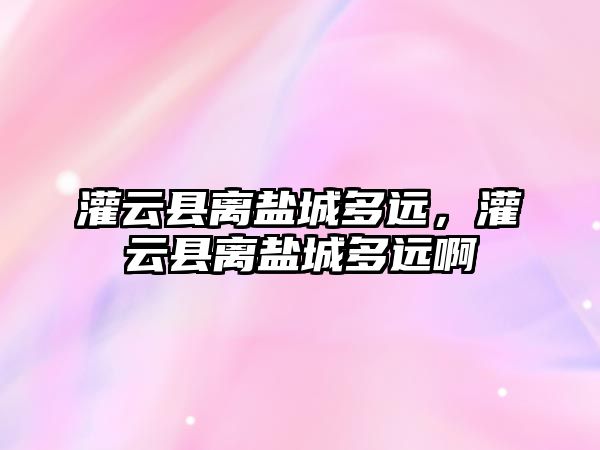 灌云县离盐城多远，灌云县离盐城多远啊